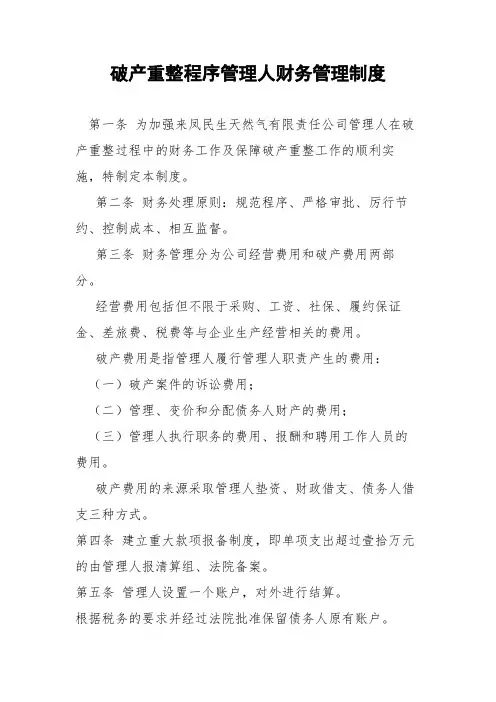 破产重整程序管理人财务管理制度

第一条 为加强来凤民生天然气有限责任公司管理人在破产重整过程中的财务工作及保障破产重整工作的顺利实施，特制定本制度。

第二条 财务处理原则：规范程序、严格审批、厉行节约、控制成本、相互监督。

第三条 财务管理分为公司经营费用和破产费用两部分。

经营费用包括但不限于采购、工资、社保、履约保证金、差旅费、税费等与企业生产经营相关的费用。

破产费用是指管理人履行管理人职责产生的费用：

（一）破产案件的诉讼费用；

（二）管理、变价和分配债务人财产的费用；

（三）管理人执行职务的费用、报酬和聘用工作人员的费用。

破产费用的来源采取管理人垫资、财政借支、债务人借支三种方式。

第四条 建立重大款项报备制度，即单项支出超过壹拾万元的由管理人报清算组、法院备案。

第五条 管理人设置一个账户，对外进行结算。

根据税务的要求并经过法院批准保留债务人原有账户。